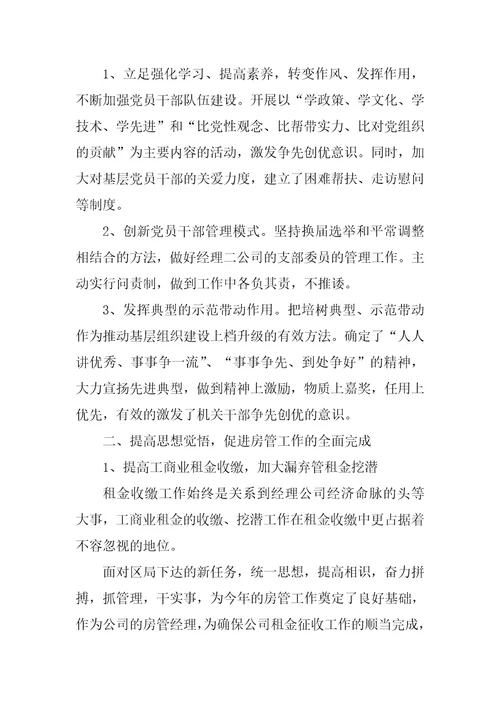 1、立足强化学习、提高素养，转变作风、发挥作用，不断加强党员干部队伍建设。开展以“学政策、学文化、学技术、学先进”和“比党性观念、比帮带实力、比对党组织的贡献”为主要内容的活动，激发争先创优意识。同时，加大对基层党员干部的关爱力度，建立了困难帮扶、走访慰问等制度。

2、创新党员干部管理模式。坚持换届选举和平常调整相结合的方法，做好经理二公司的支部委员的管理工作。主动实行问责制，做到工作中各负其责，不推诿。

3、发挥典型的示范带动作用。把培树典型、示范带动作为推动基层组织建设上档升级的有效方法。确定了“人人讲优秀、事事争一流”、“事事争先、到处争好”的精神，大力宣扬先进典型，做到精神上激励，物质上嘉奖，任用上优先，有效的激发了机关干部争先创优的意识。

二、提高思想觉悟，促进房管工作的全面完成

1、提高工商业租金收缴，加大漏弃管租金挖潜

租金收缴工作始终是关系到经理公司经济命脉的头等大事，工商业租金的收缴、挖潜工作在租金收缴中更占据着不容忽视的地位。

面对区局下达的新任务，统一思想，提高相识，奋力拼搏，抓管理，干实事，为今年的房管工作奠定了良好基础，作为公司的房管经理，为确保公司租金征收工作的顺当完成，